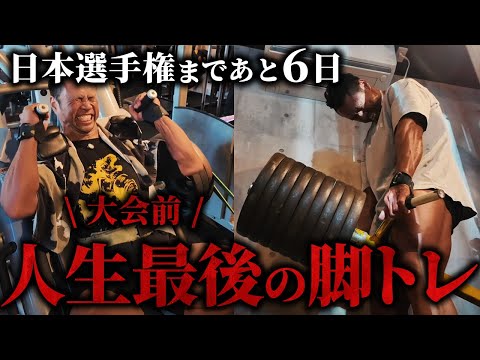 日本選手権まであと6日

\ 大会前 /

人生最後の脚トレ